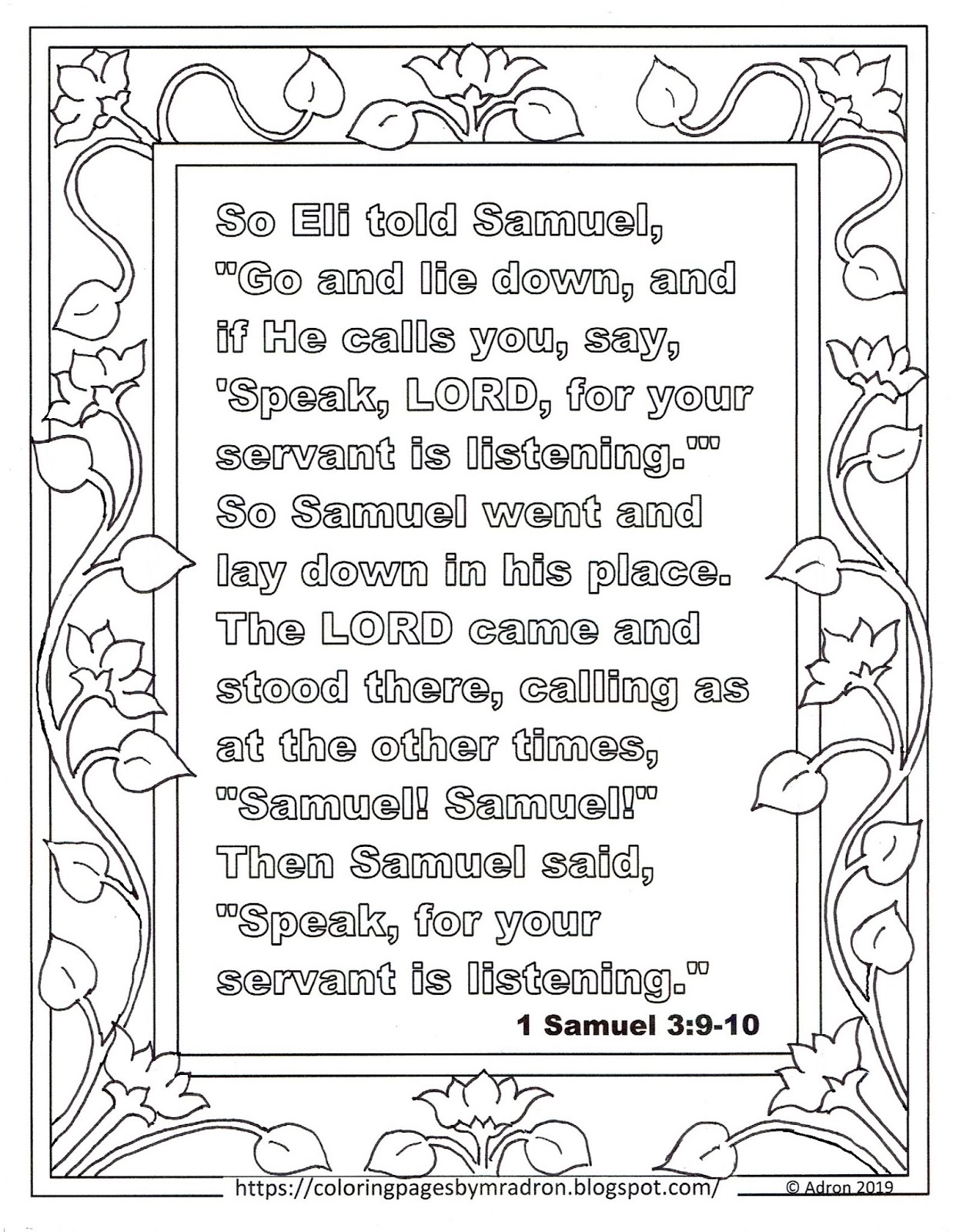 So Eli told Samuel, "Go and lie down, and if He calls you, say, 'Speak, LORD, for your servant is listening.'" So Samuel went and lay down in his place. The LORD came and stood there, calling as at the other times, "Samuel! Samuel!" Then Samuel said, "Speak, for your servant is listening."

1 Samuel 3:9-10

https://coloringpagesbymradron.blogspot.com/ © Adron 2019